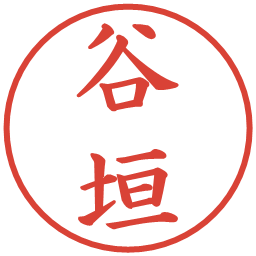 谷垣